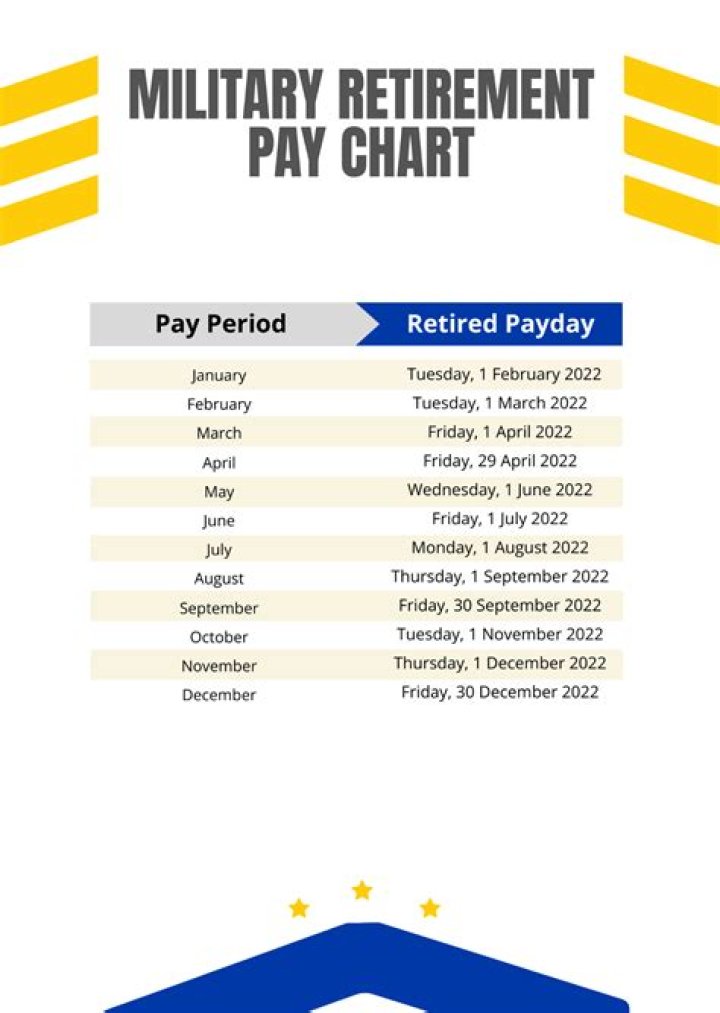 MILITARY RETIREMENT PAY CHART

| Pay Period | Retired Payday |
|---|---|
| January | Tuesday, 1 February 2022 |
| February | Tuesday, 1 March 2022 |
| March | Friday, 1 April 2022 |
| April | Friday, 29 April 2022 |
| May | Wednesday, 1 June 2022 |
| June | Friday, 1 July 2022 |
| July | Monday, 1 August 2022 |
| August | Thursday, 1 September 2022 |
| September | Friday, 30 September 2022 |
| October | Tuesday, 1 November 2022 |
| November | Thursday, 1 December 2022 |
| December | Friday, 30 December 2022 |